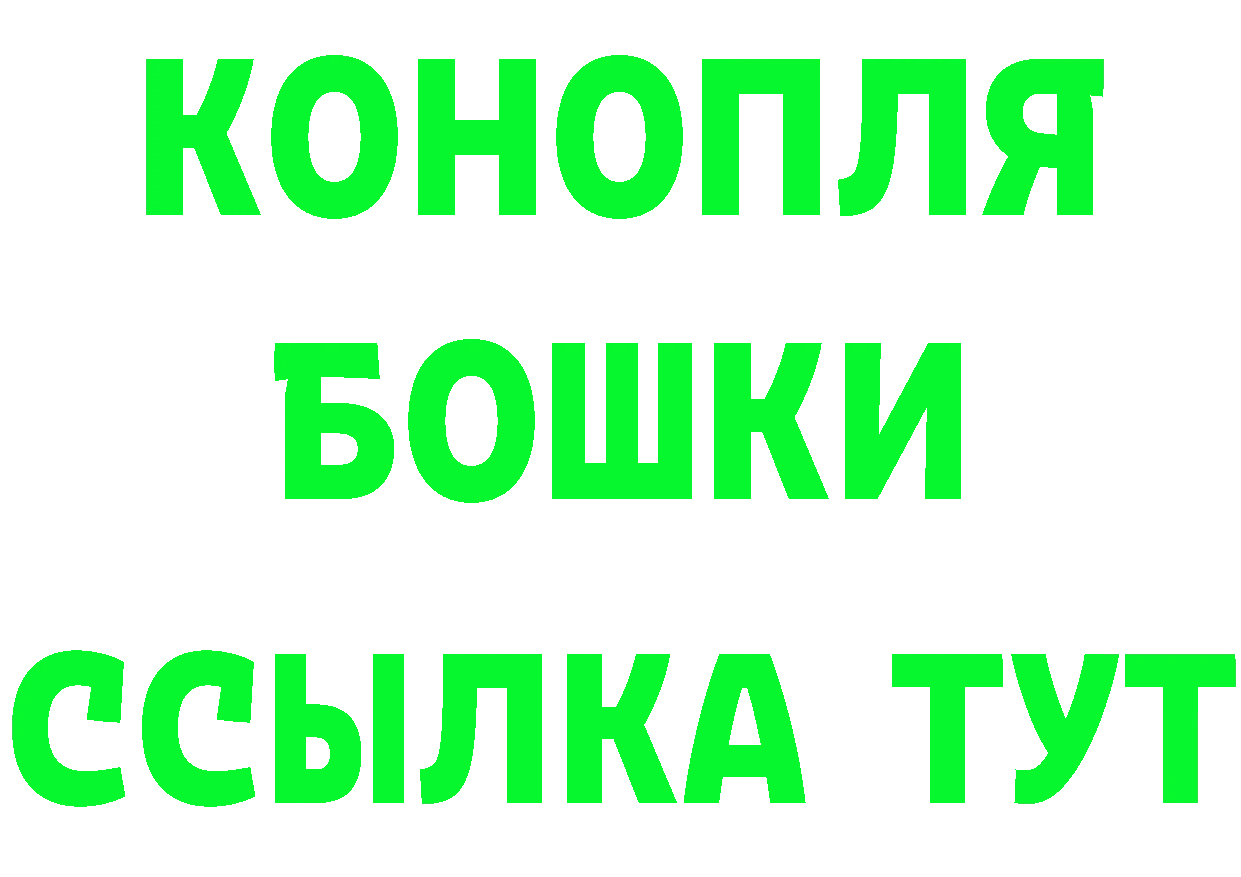 КОНОПЛЯ
БОШКИ
ССЫЛКА ТУТ